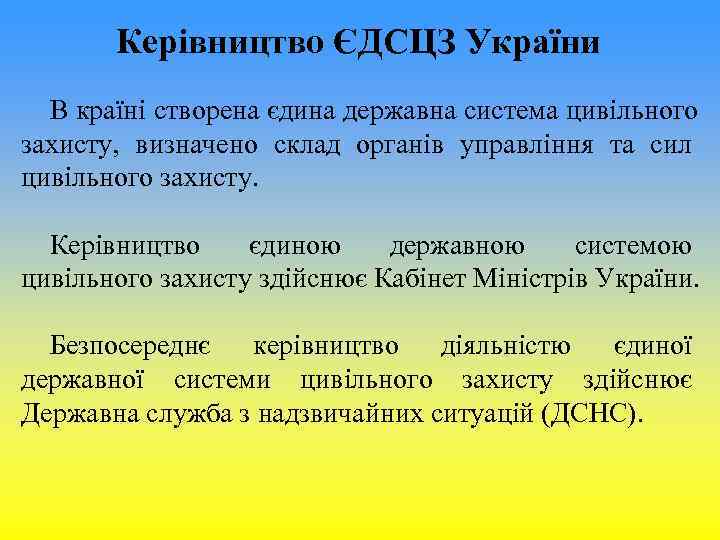 Керівництво ЄДСЦЗ України

В країні створена єдина державна система цивільного захисту, визначено склад органів управління та сил цивільного захисту.

Керівництво єдиною державною системою цивільного захисту здійснює Кабінет Міністрів України.

Безпосереднє керівництво діяльністю єдиної державної системи цивільного захисту здійснює Державна служба з надзвичайних ситуацій (ДСНС).